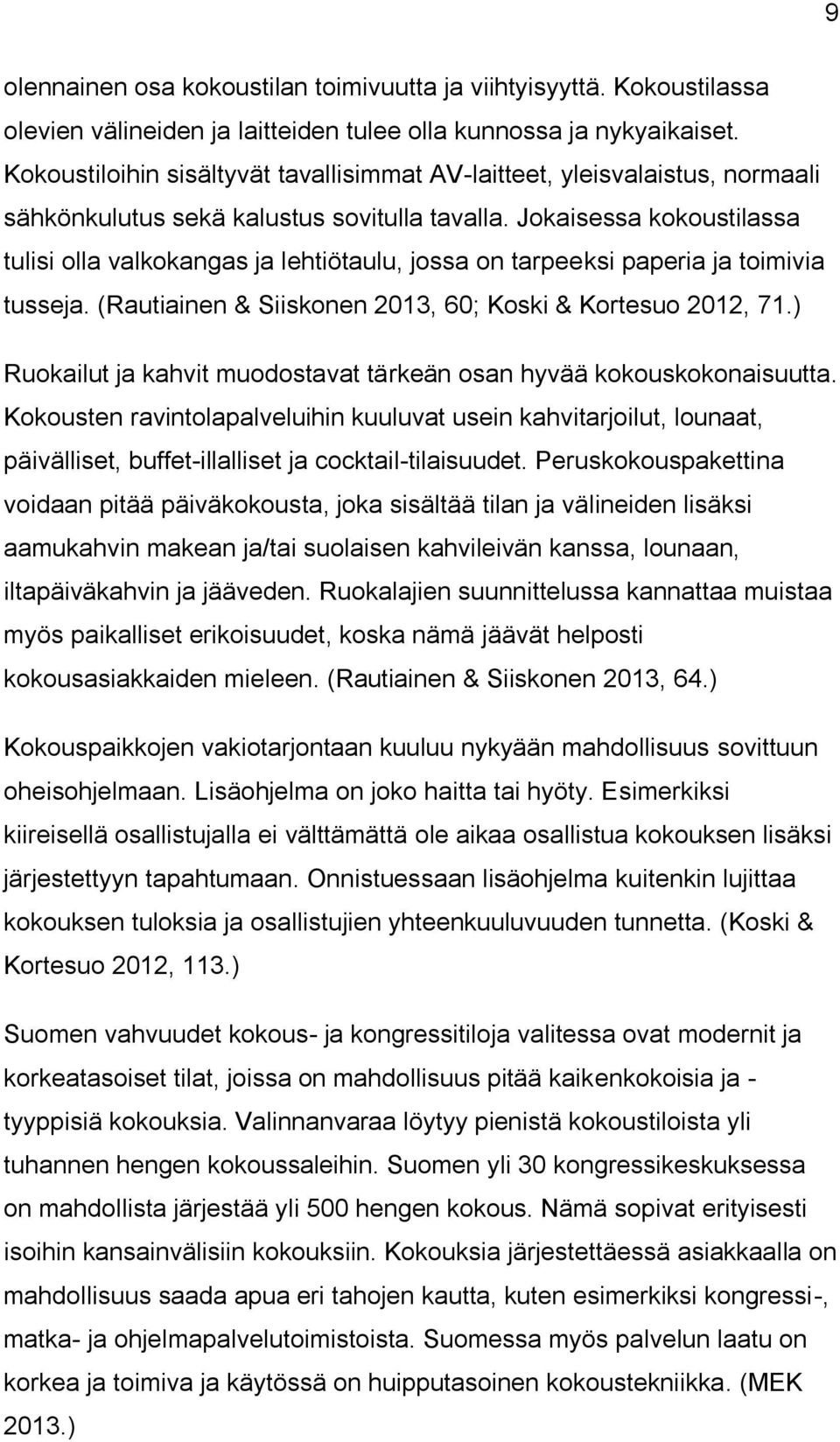 9

olennainen osa kokoustilan toimivuutta ja viihtyisyyttä. Kokoustilassa olevien välineiden ja laitteiden tulee olla kunnossa ja nykyaikaiset. Kokoustiloihin sisältyvät tavallisimmat AV-laitteet, yleisvalaistus, normaali sähkönkulutus sekä kalustus sovitulla tavalla. Jokaisessa kokoustilassa tulisi olla valkokangas ja lehtiötaulu, jossa on tarpeeksi paperia ja toimivia tusseja. (Rautiainen & Siiskonen 2013, 60; Koski & Kortesuo 2012, 71.)

Ruokailut ja kahvit muodostavat tärkeän osan hyvää kokouskokonaisuutta. Kokousten ravintolapalveluihin kuuluvat usein kahvitarjoilut, lounaat, päivälliset, buffet-illalliset ja cocktail-tilaisuudet. Peruskokouspakettina voidaan pitää päiväkokousta, joka sisältää tilan ja välineiden lisäksi aamukahvin makean ja/tai suolaisen kahvileivän kanssa, lounaan, iltapäiväkahvin ja jääveden. Ruokalajien suunnittelussa kannattaa muistaa myös paikalliset erikoisuudet, koska nämä jäävät helposti kokousasiakkaiden mieleen. (Rautiainen & Siiskonen 2013, 64.)

Kokouspaikkojen vakiotarjontaan kuuluu nykyään mahdollisuus sovittuun oheisohjelmaan. Lisäohjelma on joko haitta tai hyöty. Esimerkiksi kiireisellä osallistujalla ei välttämättä ole aikaa osallistua kokouksen lisäksi järjestettyyn tapahtumaan. Onnistuessaan lisäohjelma kuitenkin lujittaa kokouksen tuloksia ja osallistujien yhteenkuuluvuuden tunnetta. (Koski & Kortesuo 2012, 113.)

Suomen vahvuudet kokous- ja kongressitiloja valitessa ovat modernit ja korkeatasoiset tilat, joissa on mahdollisuus pitää kaikenkokoisia ja -tyyppisiä kokouksia. Valinnanvaraa löytyy pienistä kokoustiloista yli tuhannen hengen kokoussaleihin. Suomen yli 30 kongressikeskuksessa on mahdollista järjestää yli 500 hengen kokous. Nämä sopivat erityisesti isoihin kansainvälisiin kokouksiin. Kokouksia järjestettäessä asiakkaalla on mahdollisuus saada apua eri tahojen kautta, kuten esimerkiksi kongressi-, matka- ja ohjelmapalvelutoimistoista. Suomessa myös palvelun laatu on korkea ja toimiva ja käytössä on huipputasoinen kokoustekniikka. (MEK 2013.)